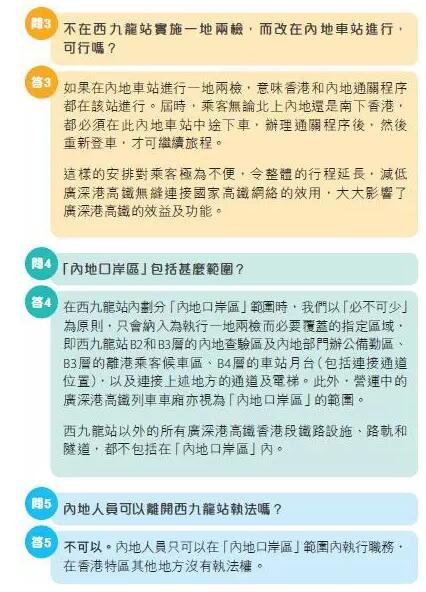 問3
不在西九龍站實施一地兩檢，而改在內地車站進行，可行嗎？

答3
如果在內地車站進行一地兩檢，意味香港和內地通關程序都在該站進行。屆時，乘客無論北上內地還是南下香港，都必須在此內地車站中途下車，辦理通關程序後，然後重新登車，才可繼續旅程。

這樣的安排對乘客極為不便，令整體的行程延長，減低廣深港高鐵無縫連接國家高鐵網絡的效用，大大影響了廣深港高鐵的效益及功能。

問4
「內地口岸區」包括甚麼範圍？

答4
在西九龍站內劃分「內地口岸區」範圍時，我們以「必不可少」為原則，只會納入為執行一地兩檢而必要覆蓋的指定區域，即西九龍站B2和B3層的內地查驗區及內地部門辦公備勤區、B3層的離港乘客候車區、B4層的車站月台（包括連接通道位置），以及連接上述地方的通道及電梯。此外，營運中的廣深港高鐵列車車廂亦視為「內地口岸區」的範圍。

西九龍站以外的所有廣深港高鐵香港段鐵路設施、路軌和隧道，都不包括在「內地口岸區」內。

問5
內地人員可以離開西九龍站執法嗎？

答5
不可以。內地人員只可以在「內地口岸區」範圍內執行職務，在香港特區其他地方沒有執法權。